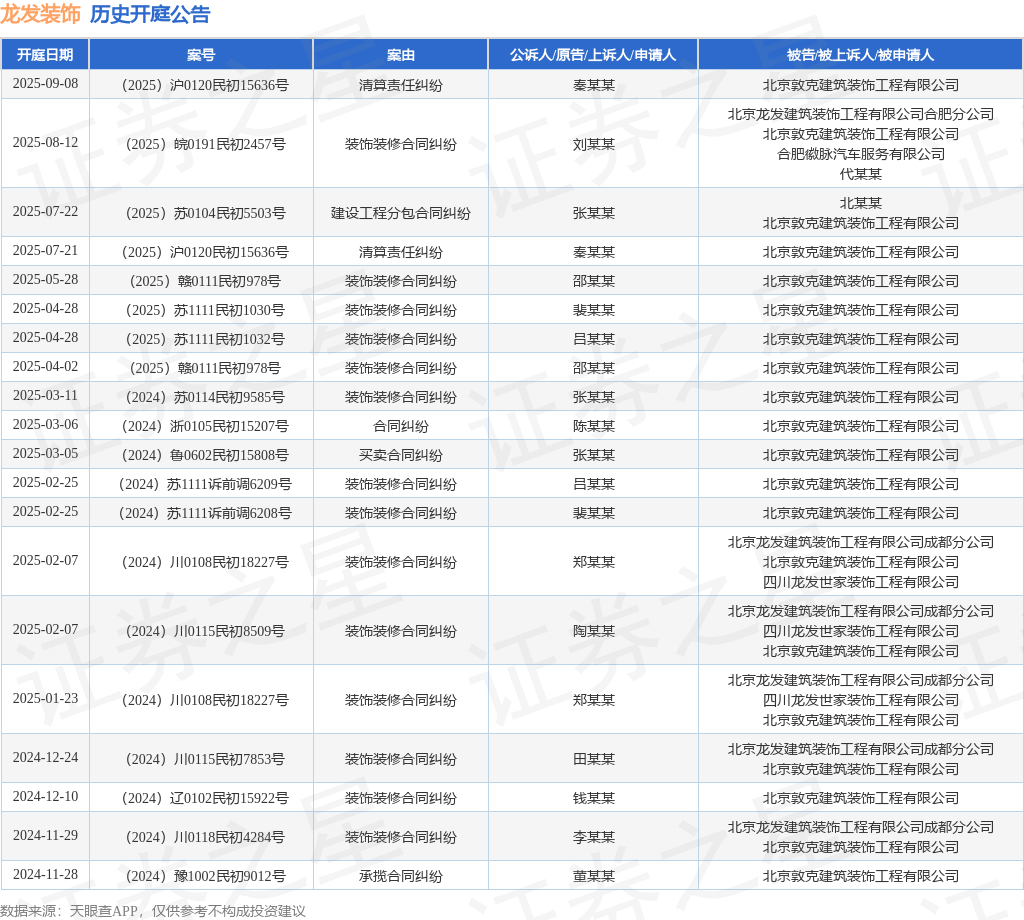 龙发装饰 历史开庭公告

| 开庭日期 | 案号 | 案由 | 公诉人/原告/上诉人/申请人 | 被告/被上诉人/被申请人 |
|---|---|---|---|---|
| 2025-09-08 | （2025）沪0120民初15636号 | 清算责任纠纷 | 秦某某 | 北京敦克建筑装饰工程有限公司 |
| 2025-08-12 | （2025）皖0191民初2457号 | 装饰装修合同纠纷 | 刘某某 | 北京龙发建筑装饰工程有限公司合肥分公司 北京敦克建筑装饰工程有限公司 合肥徽脉汽车服务有限公司 代某某 |
| 2025-07-22 | （2025）苏0104民初5503号 | 建设工程分包合同纠纷 | 张某某 | 北某某 北京敦克建筑装饰工程有限公司 |
| 2025-07-21 | （2025）沪0120民初15636号 | 清算责任纠纷 | 秦某某 | 北京敦克建筑装饰工程有限公司 |
| 2025-05-28 | （2025）赣0111民初978号 | 装饰装修合同纠纷 | 邵某某 | 北京敦克建筑装饰工程有限公司 |
| 2025-04-28 | （2025）苏1111民初1030号 | 装饰装修合同纠纷 | 裴某某 | 北京敦克建筑装饰工程有限公司 |
| 2025-04-28 | （2025）苏1111民初1032号 | 装饰装修合同纠纷 | 吕某某 | 北京敦克建筑装饰工程有限公司 |
| 2025-04-02 | （2025）赣0111民初978号 | 装饰装修合同纠纷 | 邵某某 | 北京敦克建筑装饰工程有限公司 |
| 2025-03-11 | （2024）苏0114民初9585号 | 装饰装修合同纠纷 | 张某某 | 北京敦克建筑装饰工程有限公司 |
| 2025-03-06 | （2024）浙0105民初15207号 | 合同纠纷 | 陈某某 | 北京敦克建筑装饰工程有限公司 |
| 2025-03-05 | （2024）鲁0602民初15808号 | 买卖合同纠纷 | 张某某 | 北京敦克建筑装饰工程有限公司 |
| 2025-02-25 | （2024）苏1111诉前调6209号 | 装饰装修合同纠纷 | 吕某某 | 北京敦克建筑装饰工程有限公司 |
| 2025-02-25 | （2024）苏1111诉前调6208号 | 装饰装修合同纠纷 | 裴某某 | 北京敦克建筑装饰工程有限公司 |
| 2025-02-07 | （2024）川0108民初18227号 | 装饰装修合同纠纷 | 郑某某 | 北京龙发建筑装饰工程有限公司成都分公司 北京敦克建筑装饰工程有限公司 四川龙发世家装饰工程有限公司 |
| 2025-02-07 | （2024）川0115民初8509号 | 装饰装修合同纠纷 | 陶某某 | 北京龙发建筑装饰工程有限公司成都分公司 四川龙发世家装饰工程有限公司 北京敦克建筑装饰工程有限公司 |
| 2025-01-23 | （2024）川0108民初18227号 | 装饰装修合同纠纷 | 郑某某 | 北京龙发建筑装饰工程有限公司成都分公司 四川龙发世家装饰工程有限公司 北京敦克建筑装饰工程有限公司 |
| 2024-12-24 | （2024）川0115民初7853号 | 装饰装修合同纠纷 | 田某某 | 北京龙发建筑装饰工程有限公司成都分公司 北京敦克建筑装饰工程有限公司 |
| 2024-12-10 | （2024）辽0102民初15922号 | 装饰装修合同纠纷 | 钱某某 | 北京敦克建筑装饰工程有限公司 |
| 2024-11-29 | （2024）川0118民初4284号 | 装饰装修合同纠纷 | 李某某 | 北京龙发建筑装饰工程有限公司成都分公司 北京敦克建筑装饰工程有限公司 |
| 2024-11-28 | （2024）豫1002民初9012号 | 承揽合同纠纷 | 董某某 | 北京敦克建筑装饰工程有限公司 |

数据来源：天眼查APP，仅供参考不构成投资建议